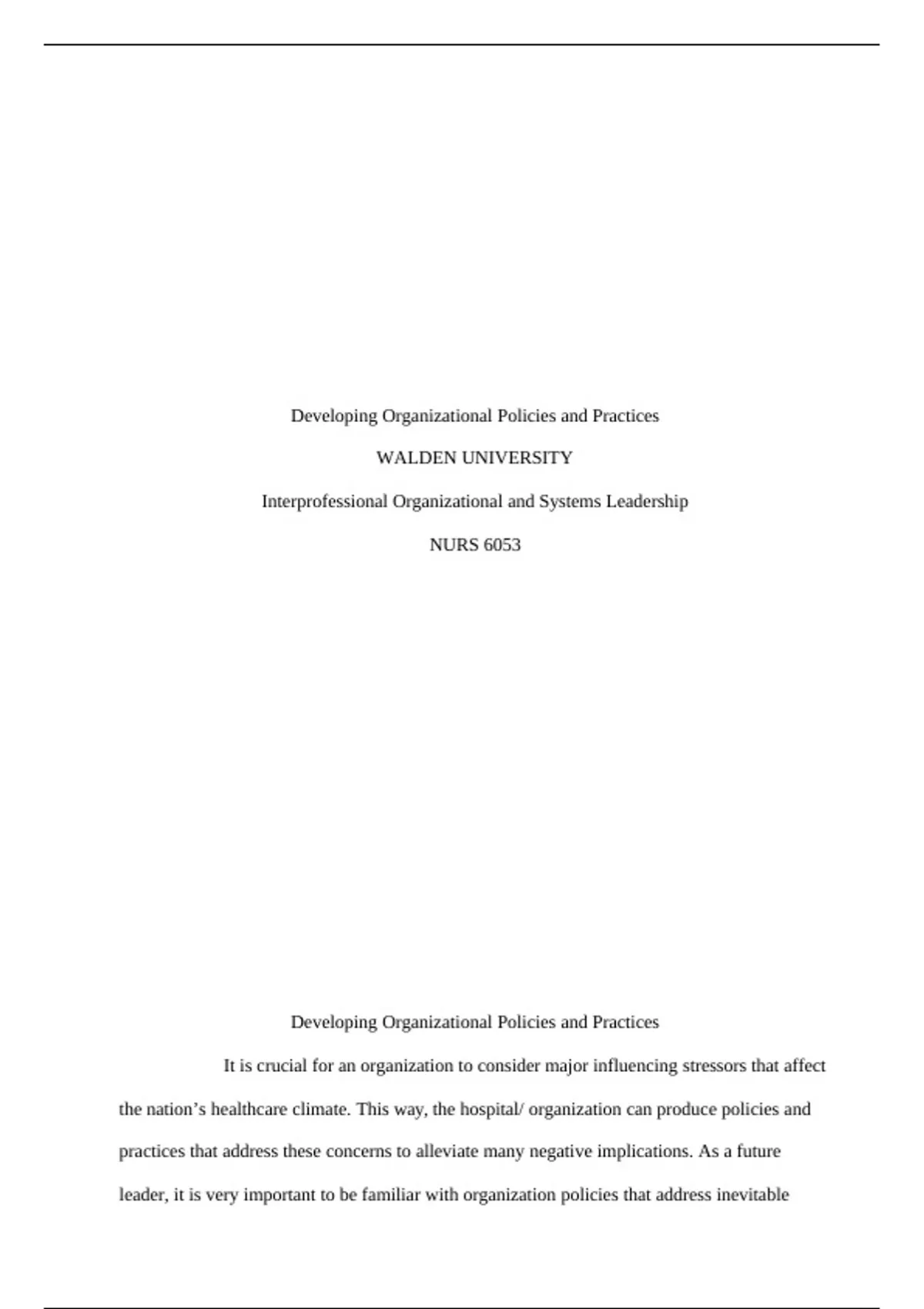 Developing Organizational Policies and Practices

WALDEN UNIVERSITY

Interprofessional Organizational and Systems Leadership

NURS 6053

Developing Organizational Policies and Practices

It is crucial for an organization to consider major influencing stressors that affect the nation’s healthcare climate. This way, the hospital/ organization can produce policies and practices that address these concerns to alleviate many negative implications. As a future leader, it is very important to be familiar with organization policies that address inevitable